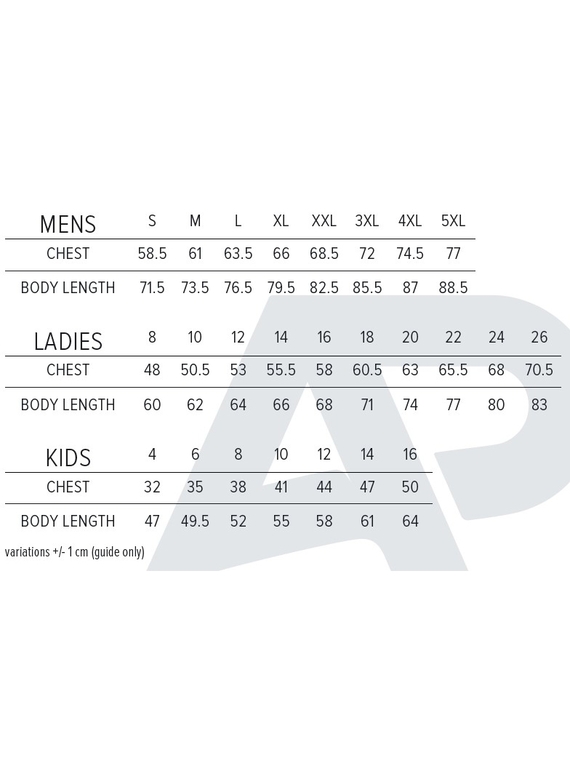 | MENS | S | M | L | XL | XXL | 3XL | 4XL | 5XL |
|---|---|---|---|---|---|---|---|---|
| CHEST | 58.5 | 61 | 63.5 | 66 | 68.5 | 72 | 74.5 | 77 |
| BODY LENGTH | 71.5 | 73.5 | 76.5 | 79.5 | 82.5 | 85.5 | 87 | 88.5 |

| LADIES | 8 | 10 | 12 | 14 | 16 | 18 | 20 | 22 | 24 | 26 |
|---|---|---|---|---|---|---|---|---|---|---|
| CHEST | 48 | 50.5 | 53 | 55.5 | 58 | 60.5 | 63 | 65.5 | 68 | 70.5 |
| BODY LENGTH | 60 | 62 | 64 | 66 | 68 | 71 | 74 | 77 | 80 | 83 |

| KIDS | 4 | 6 | 8 | 10 | 12 | 14 | 16 |
|---|---|---|---|---|---|---|---|
| CHEST | 32 | 35 | 38 | 41 | 44 | 47 | 50 |
| BODY LENGTH | 47 | 49.5 | 52 | 55 | 58 | 61 | 64 |

variations +/- 1 cm (guide only)